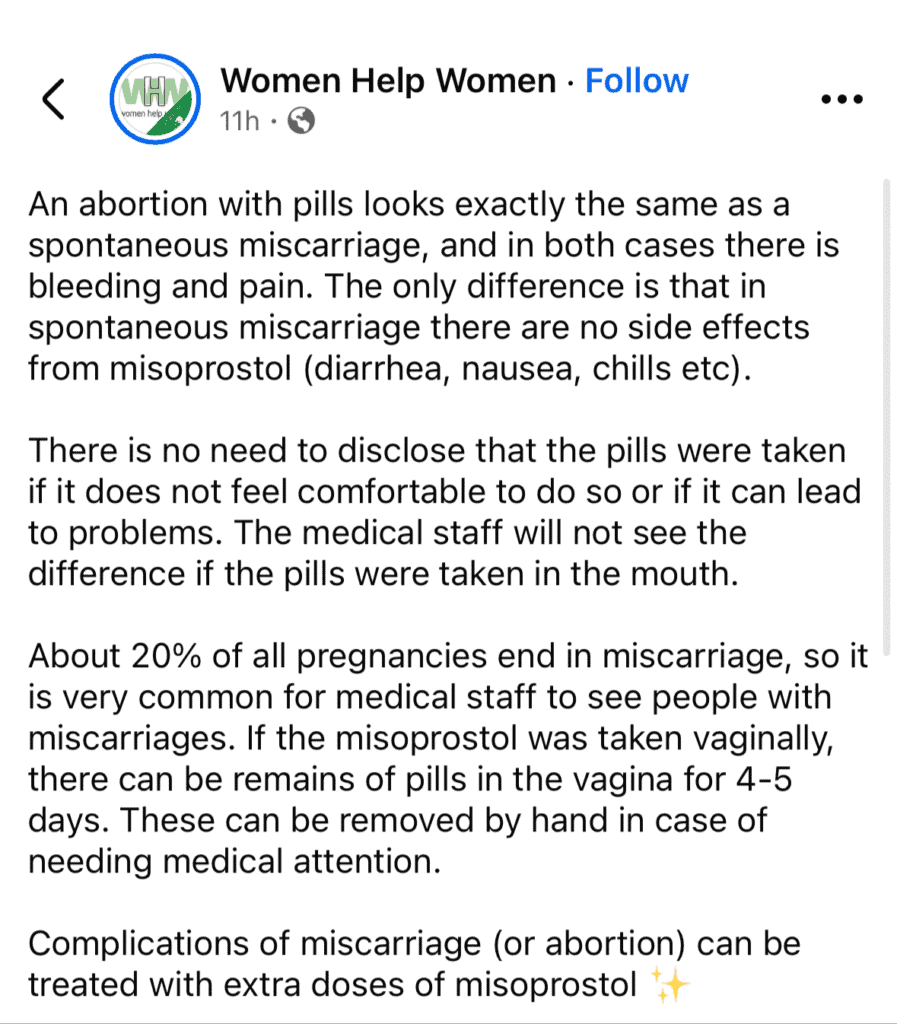 WHW
women help

Women Help Women · Follow
11h ·

An abortion with pills looks exactly the same as a spontaneous miscarriage, and in both cases there is bleeding and pain. The only difference is that in spontaneous miscarriage there are no side effects from misoprostol (diarrhea, nausea, chills etc).

There is no need to disclose that the pills were taken if it does not feel comfortable to do so or if it can lead to problems. The medical staff will not see the difference if the pills were taken in the mouth.

About 20% of all pregnancies end in miscarriage, so it is very common for medical staff to see people with miscarriages. If the misoprostol was taken vaginally, there can be remains of pills in the vagina for 4-5 days. These can be removed by hand in case of needing medical attention.

Complications of miscarriage (or abortion) can be treated with extra doses of misoprostol ✨